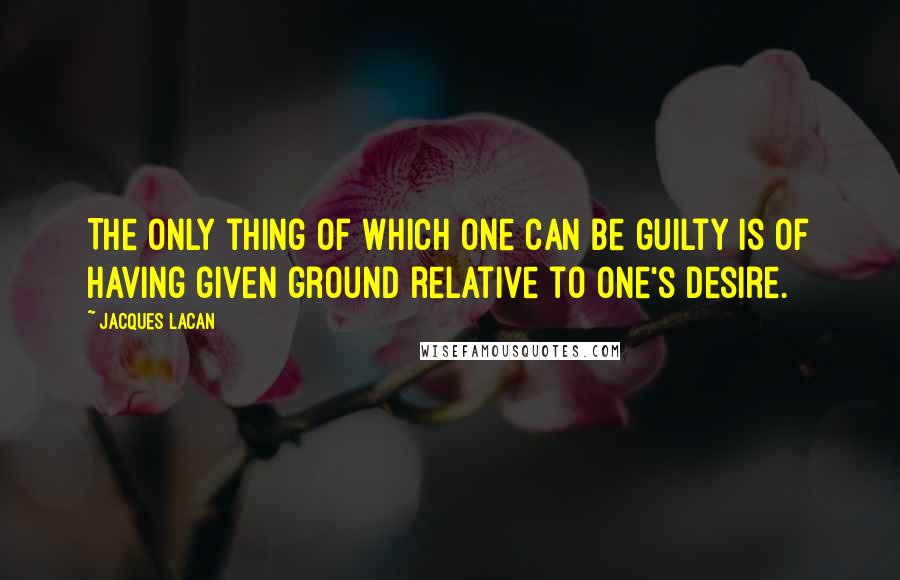 THE ONLY THING OF WHICH ONE CAN BE GUILTY IS OF HAVING GIVEN GROUND RELATIVE TO ONE'S DESIRE.

~ JACQUES LACAN

WISEFAMOUSQUOTES.COM